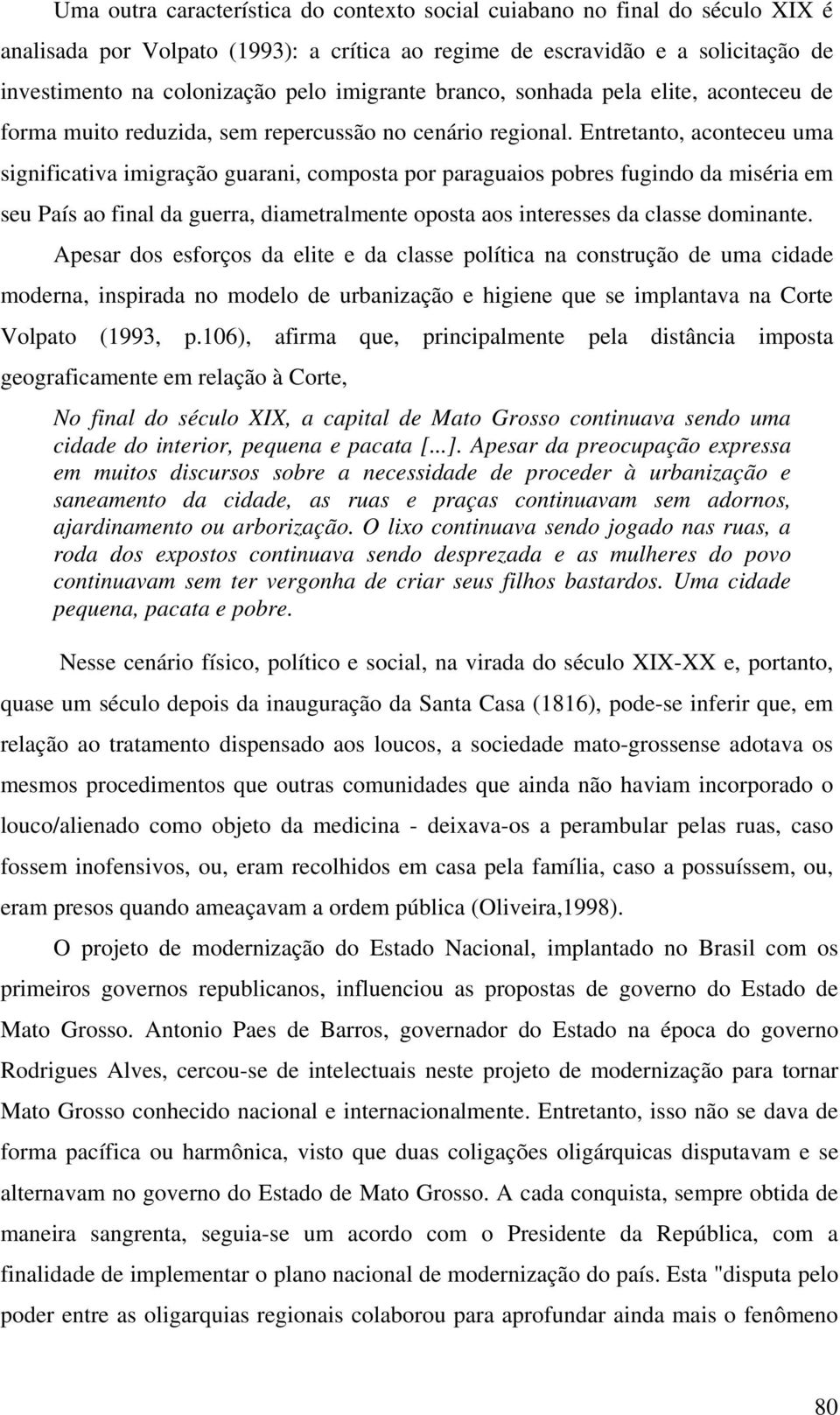 Uma outra característica do contexto social cuiabano no final do século XIX é analisada por Volpato (1993): a crítica ao regime de escravidão e a solicitação de investimento na colonização pelo imigrante branco, sonhada pela elite, aconteceu de forma muito reduzida, sem repercussão no cenário regional. Entretanto, aconteceu uma significativa imigração guarani, composta por paraguaios pobres fugindo da miséria em seu País ao final da guerra, diametralmente oposta aos interesses da classe dominante.

Apesar dos esforços da elite e da classe política na construção de uma cidade moderna, inspirada no modelo de urbanização e higiene que se implantava na Corte Volpato (1993, p.106), afirma que, principalmente pela distância imposta geograficamente em relação à Corte,

No final do século XIX, a capital de Mato Grosso continuava sendo uma cidade do interior, pequena e pacata [...]. Apesar da preocupação expressa em muitos discursos sobre a necessidade de proceder à urbanização e saneamento da cidade, as ruas e praças continuavam sem adornos, ajardinamento ou arborização. O lixo continuava sendo jogado nas ruas, a roda dos expostos continuava sendo desprezada e as mulheres do povo continuavam sem ter vergonha de criar seus filhos bastardos. Uma cidade pequena, pacata e pobre.

Nesse cenário físico, político e social, na virada do século XIX-XX e, portanto, quase um século depois da inauguração da Santa Casa (1816), pode-se inferir que, em relação ao tratamento dispensado aos loucos, a sociedade mato-grossense adotava os mesmos procedimentos que outras comunidades que ainda não haviam incorporado o louco/alienado como objeto da medicina - deixava-os a perambular pelas ruas, caso fossem inofensivos, ou, eram recolhidos em casa pela família, caso a possuíssem, ou, eram presos quando ameaçavam a ordem pública (Oliveira,1998).

O projeto de modernização do Estado Nacional, implantado no Brasil com os primeiros governos republicanos, influenciou as propostas de governo do Estado de Mato Grosso. Antonio Paes de Barros, governador do Estado na época do governo Rodrigues Alves, cercou-se de intelectuais neste projeto de modernização para tornar Mato Grosso conhecido nacional e internacionalmente. Entretanto, isso não se dava de forma pacífica ou harmônica, visto que duas coligações oligárquicas disputavam e se alternavam no governo do Estado de Mato Grosso. A cada conquista, sempre obtida de maneira sangrenta, seguia-se um acordo com o Presidente da República, com a finalidade de implementar o plano nacional de modernização do país. Esta "disputa pelo poder entre as oligarquias regionais colaborou para aprofundar ainda mais o fenômeno

80